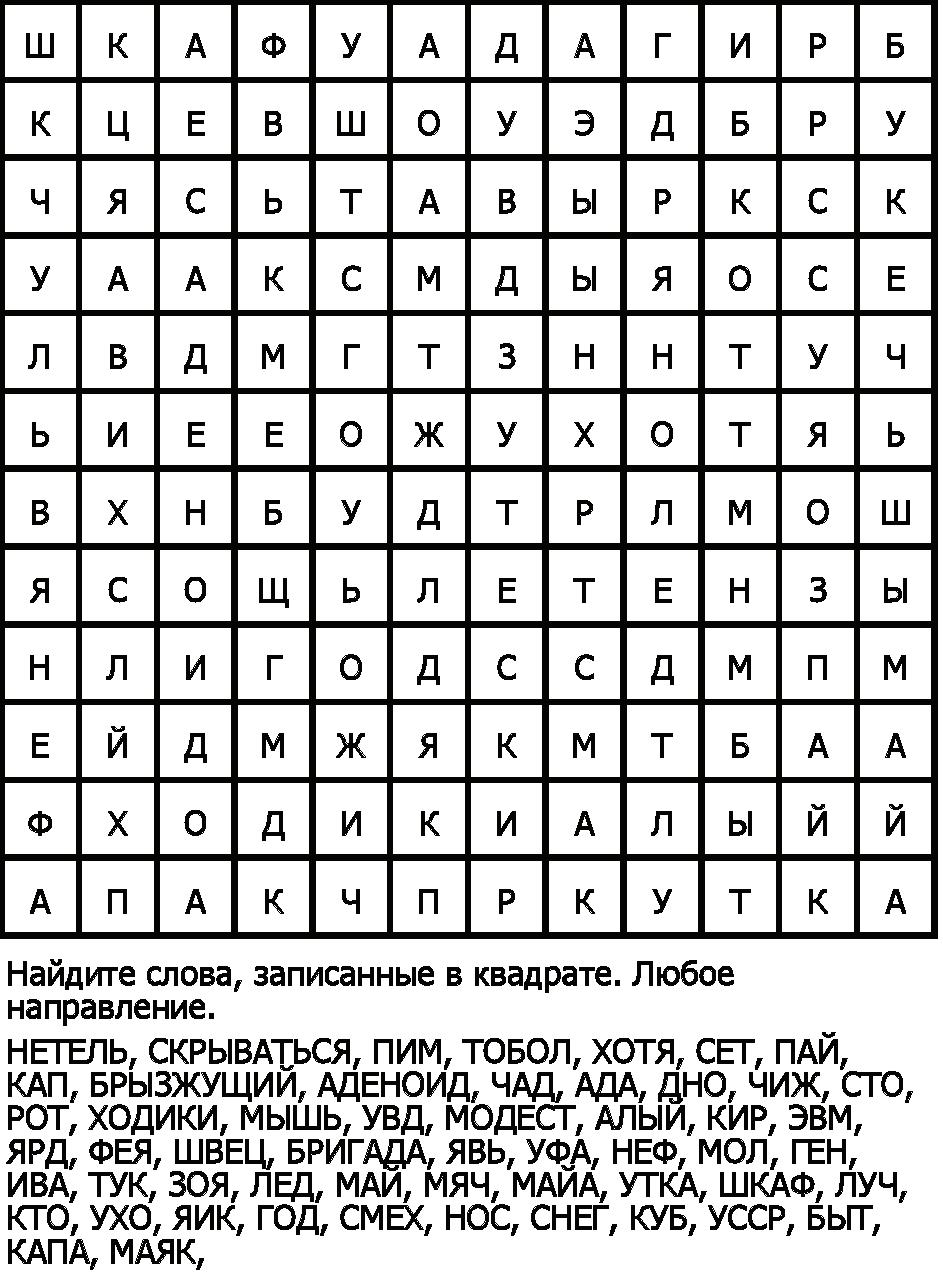 | Ш | К | А | Ф | У | А | Д | А | Г | И | Р | Б |
|---|---|---|---|---|---|---|---|---|---|---|---|
| К | Ц | Е | В | Ш | О | У | Э | Д | Б | Р | У |
| Ч | Я | С | Ь | Т | А | В | Ы | Р | К | С | К |
| У | А | А | К | С | М | Д | Ы | Я | О | С | Е |
| Л | В | Д | М | Г | Т | З | Н | Н | Т | У | Ч |
| Ь | И | Е | Е | О | Ж | У | Х | О | Т | Я | Ь |
| В | Х | Н | Б | У | Д | Т | Р | Л | М | О | Ш |
| Я | С | О | Щ | Ь | Л | Е | Т | Е | Н | З | Ы |
| Н | Л | И | Г | О | Д | С | С | Д | М | П | М |
| Е | Й | Д | М | Ж | Я | К | М | Т | Б | А | А |
| Ф | Х | О | Д | И | К | И | А | Л | Ы | Й | Й |
| А | П | А | К | Ч | П | Р | К | У | Т | К | А |

Найдите слова, записанные в квадрате. Любое направление.

НЕТЕЛЬ, СКРЫВАТЬСЯ, ПИМ, ТОБОЛ, ХОТЯ, СЕТ, ПАЙ, КАП, БРЫЗЖУЩИЙ, АДЕНОИД, ЧАД, АДА, ДНО, ЧИЖ, СТО, РОТ, ХОДИКИ, МЫШЬ, УВД, МОДЕСТ, АЛЫЙ, КИР, ЭВМ, ЯРД, ФЕЯ, ШВЕЦ, БРИГАДА, ЯВЬ, УФА, НЕФ, МОЛ, ГЕН, ИВА, ТУК, ЗОЯ, ЛЕД, МАЙ, МЯЧ, МАЙА, УТКА, ШКАФ, ЛУЧ, КТО, УХО, ЯИК, ГОД, СМЕХ, НОС, СНЕГ, КУБ, УССР, БЫТ, КАПА, МАЯК,